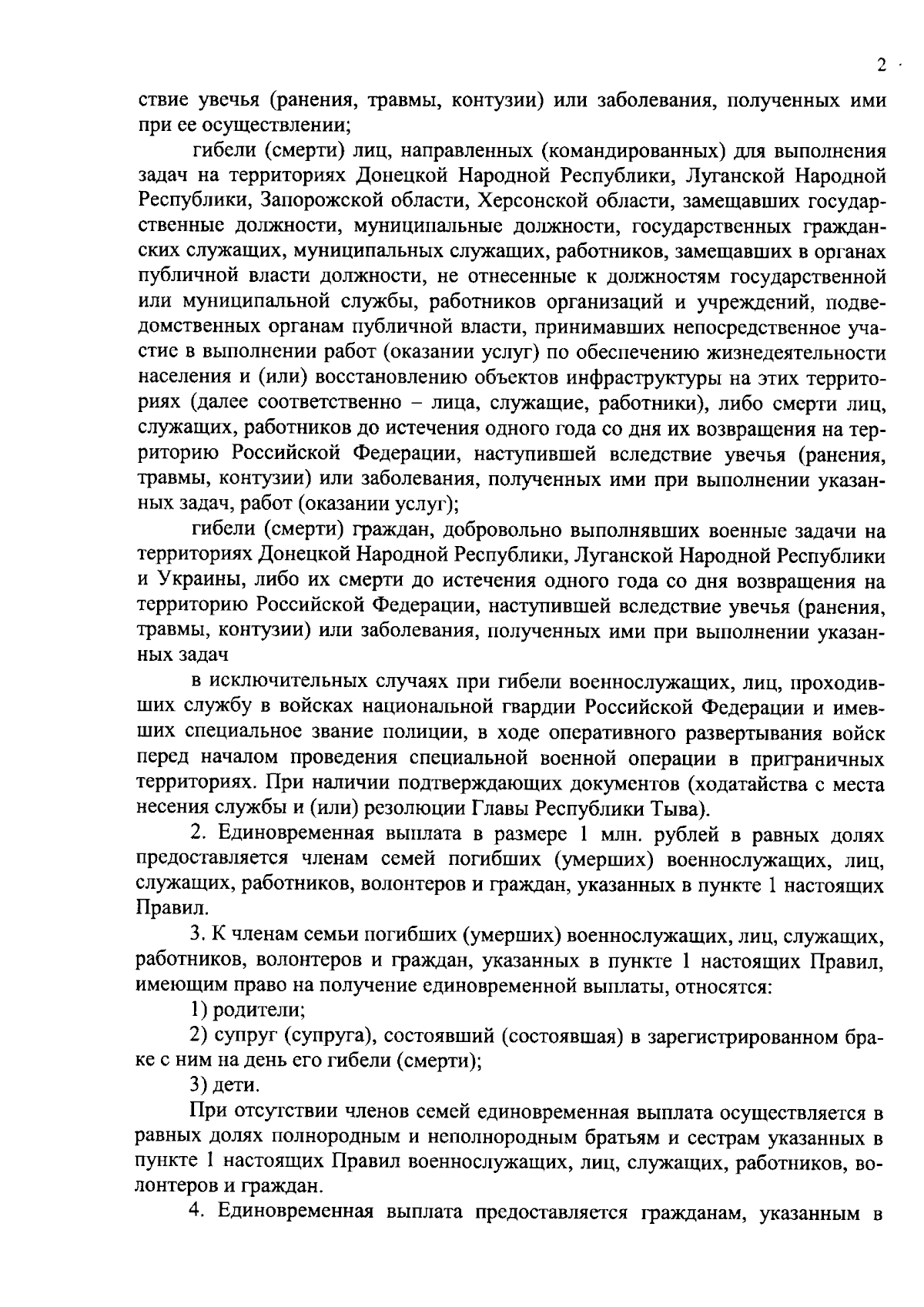 2

ствие увечья (ранения, травмы, контузии) или заболевания, полученных ими при ее осуществлении;

гибели (смерти) лиц, направленных (командированных) для выполнения задач на территориях Донецкой Народной Республики, Луганской Народной Республики, Запорожской области, Херсонской области, замещавших государственные должности, муниципальные должности, государственных гражданских служащих, муниципальных служащих, работников, замещавших в органах публичной власти должности, не отнесенные к должностям государственной или муниципальной службы, работников организаций и учреждений, подведомственных органам публичной власти, принимавших непосредственное участие в выполнении работ (оказании услуг) по обеспечению жизнедеятельности населения и (или) восстановлению объектов инфраструктуры на этих территориях (далее соответственно – лица, служащие, работники), либо смерти лиц, служащих, работников до истечения одного года со дня их возвращения на территорию Российской Федерации, наступившей вследствие увечья (ранения, травмы, контузии) или заболевания, полученных ими при выполнении указанных задач, работ (оказании услуг);

гибели (смерти) граждан, добровольно выполнявших военные задачи на территориях Донецкой Народной Республики, Луганской Народной Республики и Украины, либо их смерти до истечения одного года со дня возвращения на территорию Российской Федерации, наступившей вследствие увечья (ранения, травмы, контузии) или заболевания, полученных ими при выполнении указанных задач

в исключительных случаях при гибели военнослужащих, лиц, проходивших службу в войсках национальной гвардии Российской Федерации и имевших специальное звание полиции, в ходе оперативного развертывания войск перед началом проведения специальной военной операции в приграничных территориях. При наличии подтверждающих документов (ходатайства с места несения службы и (или) резолюции Главы Республики Тыва).

2. Единовременная выплата в размере 1 млн. рублей в равных долях предоставляется членам семей погибших (умерших) военнослужащих, лиц, служащих, работников, волонтеров и граждан, указанных в пункте 1 настоящих Правил.

3. К членам семьи погибших (умерших) военнослужащих, лиц, служащих, работников, волонтеров и граждан, указанных в пункте 1 настоящих Правил, имеющим право на получение единовременной выплаты, относятся:

1) родители;

2) супруг (супруга), состоявший (состоявшая) в зарегистрированном браке с ним на день его гибели (смерти);

3) дети.

При отсутствии членов семей единовременная выплата осуществляется в равных долях полнородным и неполнородным братьям и сестрам указанных в пункте 1 настоящих Правил военнослужащих, лиц, служащих, работников, волонтеров и граждан.

4. Единовременная выплата предоставляется гражданам, указанным в